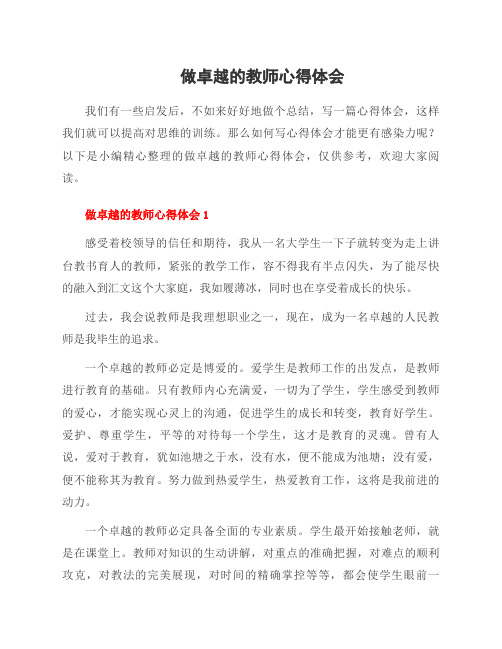 做卓越的教师心得体会

我们有一些启发后，不如来好好地做个总结，写一篇心得体会，这样我们就可以提高对思维的训练。那么如何写心得体会才能更有感染力呢？以下是小编精心整理的做卓越的教师心得体会，仅供参考，欢迎大家阅读。

做卓越的教师心得体会 1

感受着校领导的信任和期待，我从一名大学生一下子就转变为走上讲台教书育人的教师，紧张的教学工作，容不得我有半点闪失，为了能尽快的融入到汇文这个大家庭，我如履薄冰，同时也在享受着成长的快乐。

过去，我会说教师是我理想职业之一，现在，成为一名卓越的人民教师是我毕生的追求。

一个卓越的教师必定是博爱的。爱学生是教师工作的出发点，是教师进行教育的基础。只有教师内心充满爱，一切为了学生，学生感受到教师的爱心，才能实现心灵上的沟通，促进学生的成长和转变，教育好学生。爱护、尊重学生，平等的对待每一个学生，这才是教育的灵魂。曾有人说，爱对于教育，犹如池塘之于水，没有水，便不能成为池塘；没有爱，便不能称其为教育。努力做到热爱学生，热爱教育工作，这将是我前进的动力。

一个卓越的教师必定具备全面的专业素质。学生最开始接触老师，就是在课堂上。教师对知识的生动讲解，对重点的准确把握，对难点的顺利攻克，对教法的完美展现，对时间的精确掌控等等，都会使学生眼前一